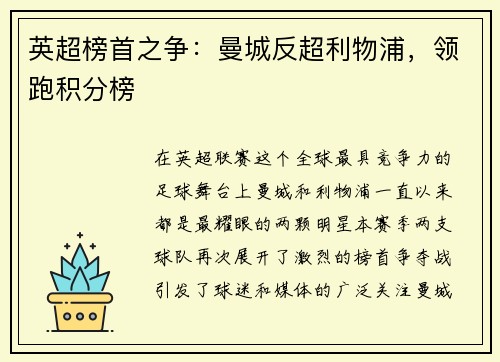 英超榜首之争：曼城反超利物浦，领跑积分榜

在英超联赛这个全球最具竞争力的足球舞台上曼城和利物浦一直以来都是最耀眼的两颗明星本赛季两支球队再次展开了激烈的榜首争夺战引发了球迷和媒体的广泛关注曼城